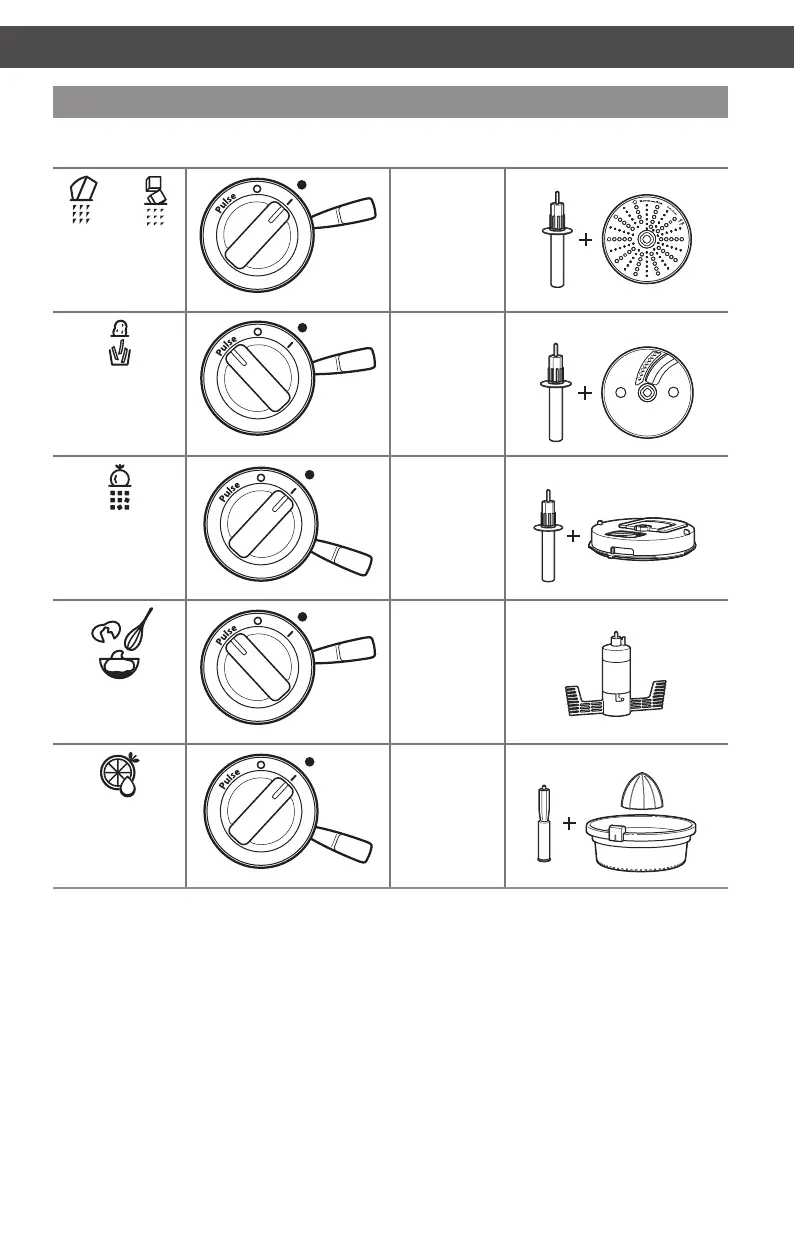 Pulse

Pulse

Pulse

Pulse

Pulse